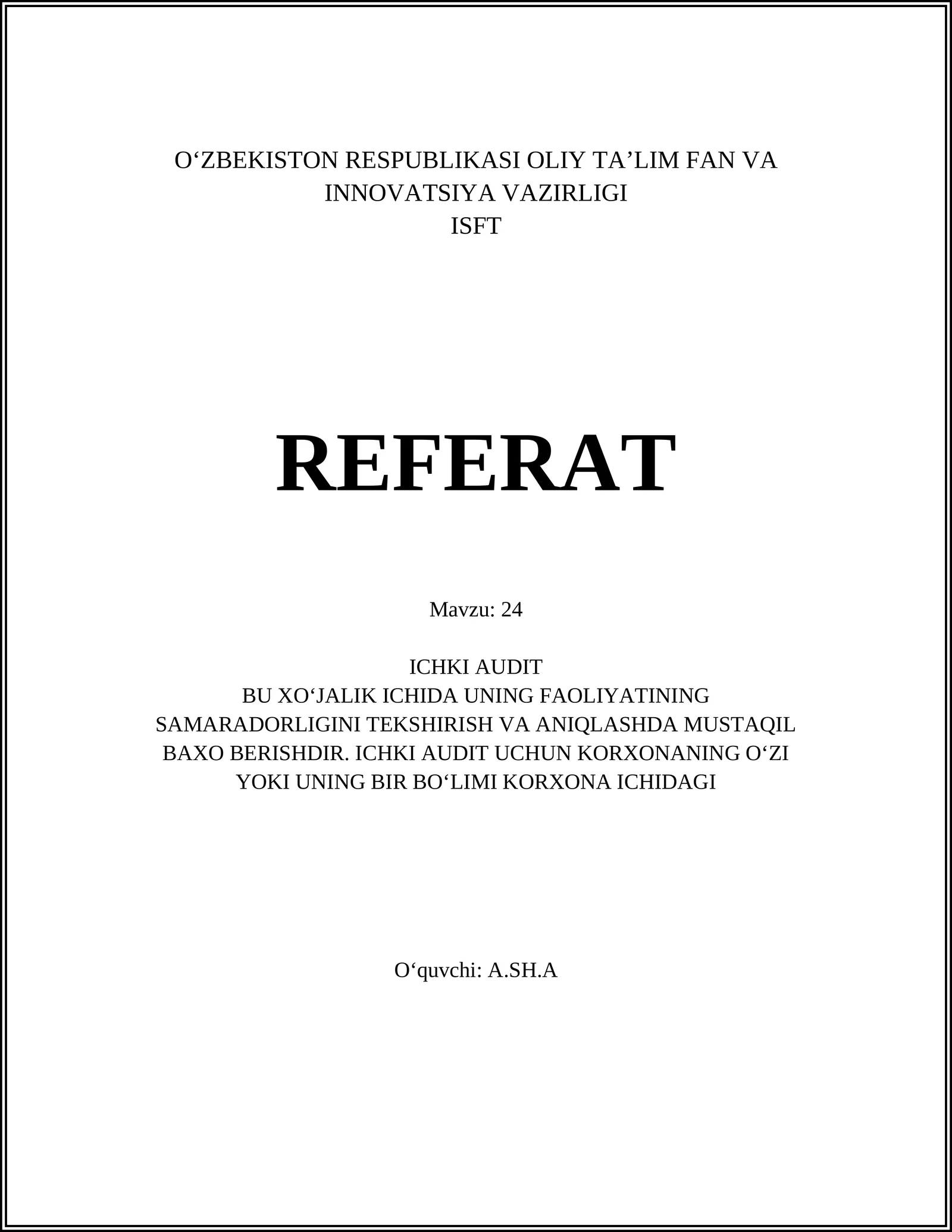 O‘ZBEKISTON RESPUBLIKASI OLIY TA’LIM FAN VA INNOVATSIYA VAZIRLIGI
ISFT

REFERAT

Mavzu: 24

ICHKI AUDIT
BU XO‘JALIK ICHIDA UNING FAOLIYATINING SAMARADORLIGINI TEKSHIRISH VA ANIQLASHDA MUSTAQIL BAXO BERISHDIR. ICHKI AUDIT UCHUN KORXONANING O‘ZI YOKI UNING BIR BO‘LIMI KORXONA ICHIDAGI

O‘quvchi: A.SH.A